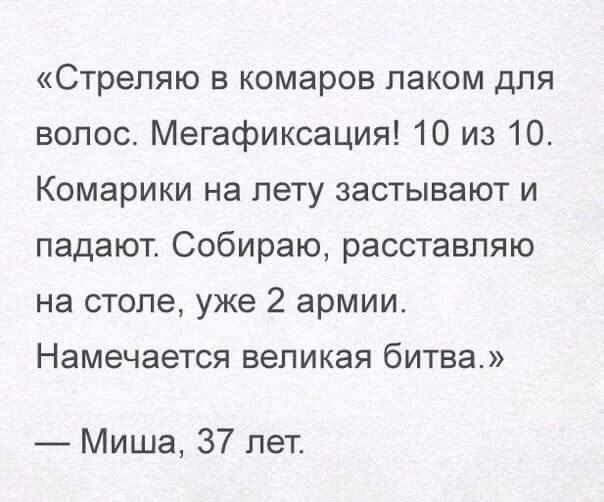 «Стреляю в комаров лаком для волос. Мегафиксация! 10 из 10. Комарики на лету застывают и падают. Собираю, расставляю на столе, уже 2 армии. Намечается великая битва.»

— Миша, 37 лет.